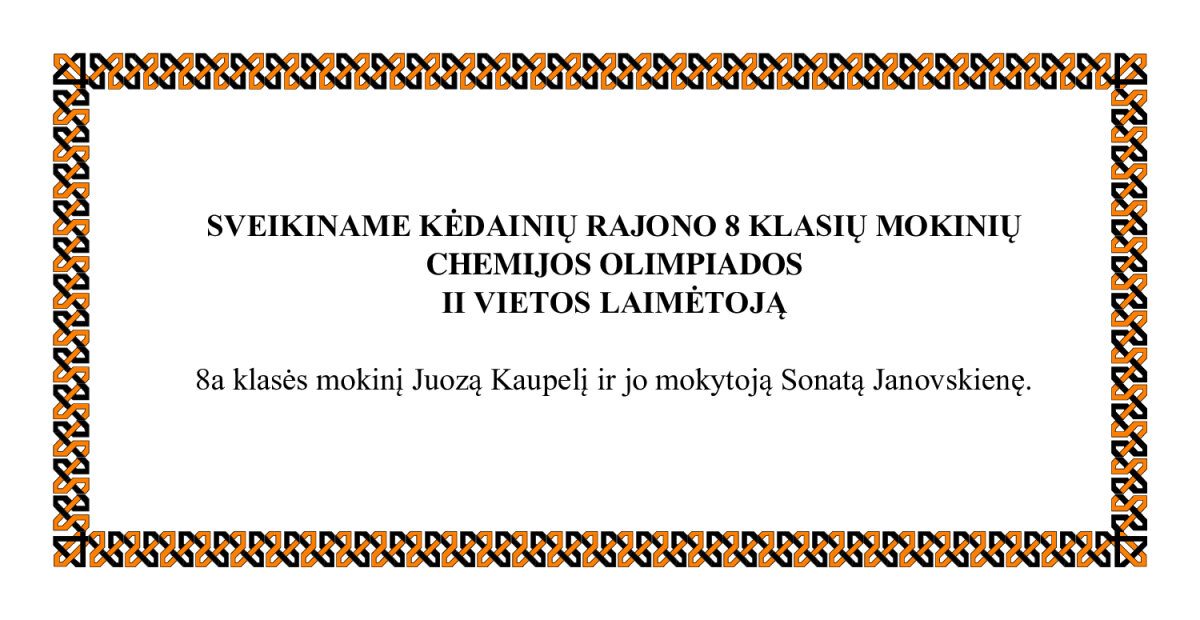 SVEIKINAME KĖDAINIŲ RAJONO 8 KLASIŲ MOKINIŲ
CHEMIJOS OLIMPIADOS
II VIETOS LAIMĖTOJĄ

8a klasės mokinį Juozą Kaupelį ir jo mokytoją Sonatą Janovskienę.